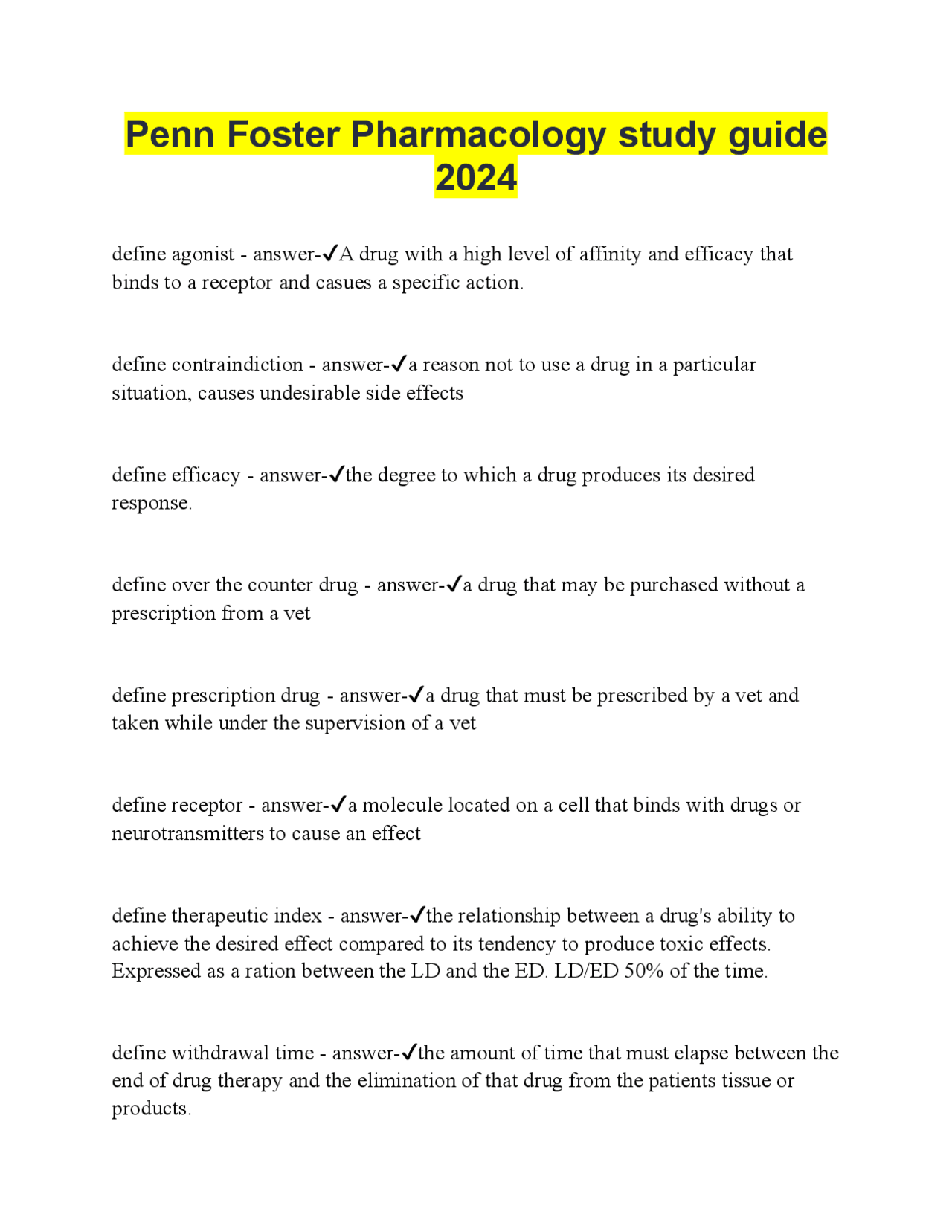 Penn Foster Pharmacology study guide 2024

define agonist - answer-✓A drug with a high level of affinity and efficacy that binds to a receptor and casues a specific action.

define contraindiction - answer-✓a reason not to use a drug in a particular situation, causes undesirable side effects

define efficacy - answer-✓the degree to which a drug produces its desired response.

define over the counter drug - answer-✓a drug that may be purchased without a prescription from a vet

define prescription drug - answer-✓a drug that must be prescribed by a vet and taken while under the supervision of a vet

define receptor - answer-✓a molecule located on a cell that binds with drugs or neurotransmitters to cause an effect

define therapeutic index - answer-✓the relationship between a drug's ability to achieve the desired effect compared to its tendency to produce toxic effects. Expressed as a ration between the LD and the ED. LD/ED 50% of the time.

define withdrawal time - answer-✓the amount of time that must elapse between the end of drug therapy and the elimination of that drug from the patients tissue or products.